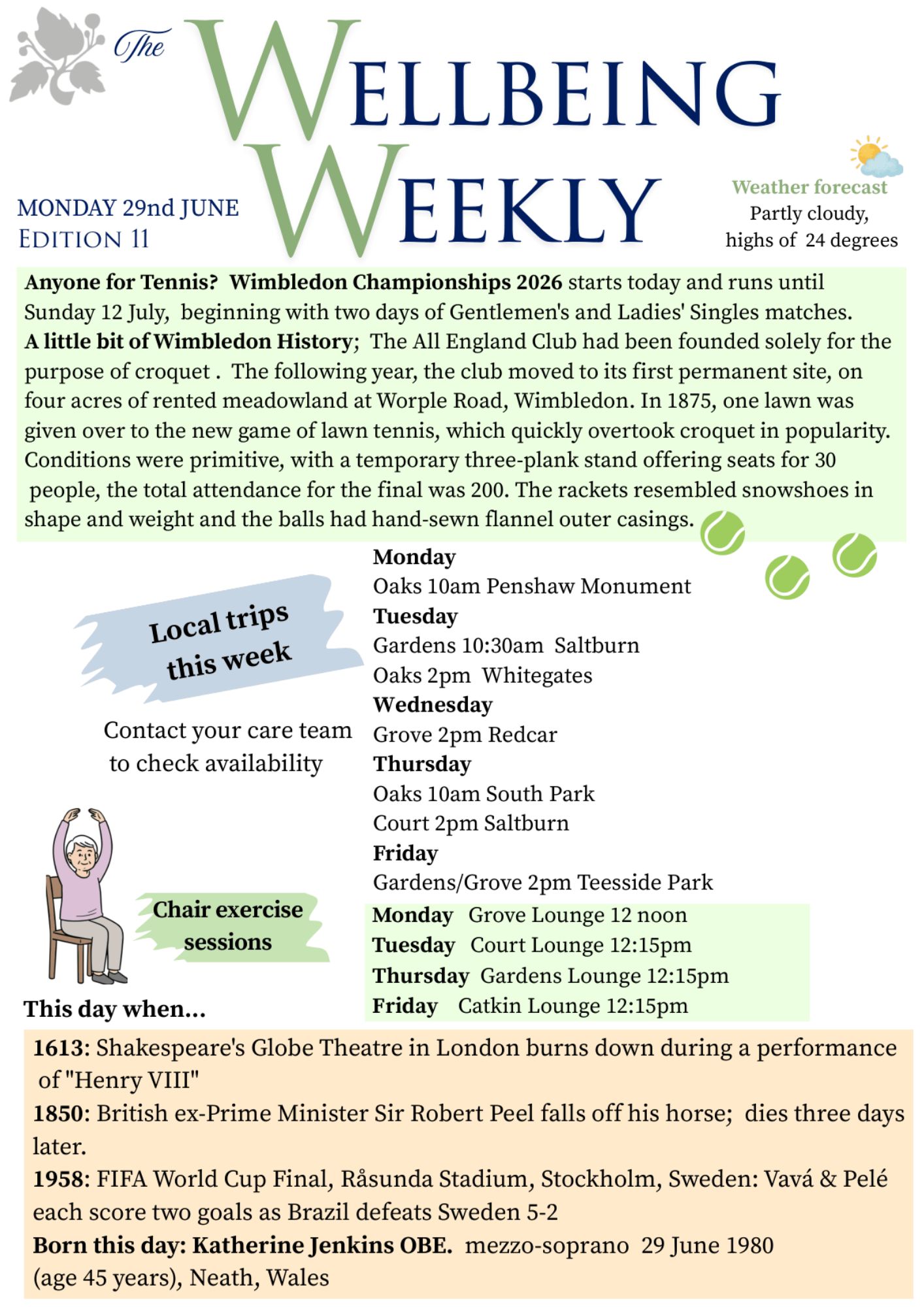 The WELLBEING WEEKLY

MONDAY 29nd JUNE
EDITION 11

Weather forecast
Partly cloudy,
highs of 24 degrees

Anyone for Tennis? Wimbledon Championships 2026 starts today and runs until Sunday 12 July, beginning with two days of Gentlemen's and Ladies' Singles matches.
A little bit of Wimbledon History; The All England Club had been founded solely for the purpose of croquet . The following year, the club moved to its first permanent site, on four acres of rented meadowland at Worple Road, Wimbledon. In 1875, one lawn was given over to the new game of lawn tennis, which quickly overtook croquet in popularity. Conditions were primitive, with a temporary three-plank stand offering seats for 30 people, the total attendance for the final was 200. The rackets resembled snowshoes in shape and weight and the balls had hand-sewn flannel outer casings.

Local trips this week

Contact your care team to check availability

Monday
Oaks 10am Penshaw Monument
Tuesday
Gardens 10:30am Saltburn
Oaks 2pm Whitegates
Wednesday
Grove 2pm Redcar
Thursday
Oaks 10am South Park
Court 2pm Saltburn
Friday
Gardens/Grove 2pm Teesside Park

Chair exercise sessions

Monday Grove Lounge 12 noon
Tuesday Court Lounge 12:15pm
Thursday Gardens Lounge 12:15pm
Friday Catkin Lounge 12:15pm

This day when...

1613: Shakespeare's Globe Theatre in London burns down during a performance of "Henry VIII"
1850: British ex-Prime Minister Sir Robert Peel falls off his horse; dies three days later.
1958: FIFA World Cup Final, Råsunda Stadium, Stockholm, Sweden: Vavá & Pelé each score two goals as Brazil defeats Sweden 5-2
Born this day: Katherine Jenkins OBE. mezzo-soprano 29 June 1980 (age 45 years), Neath, Wales